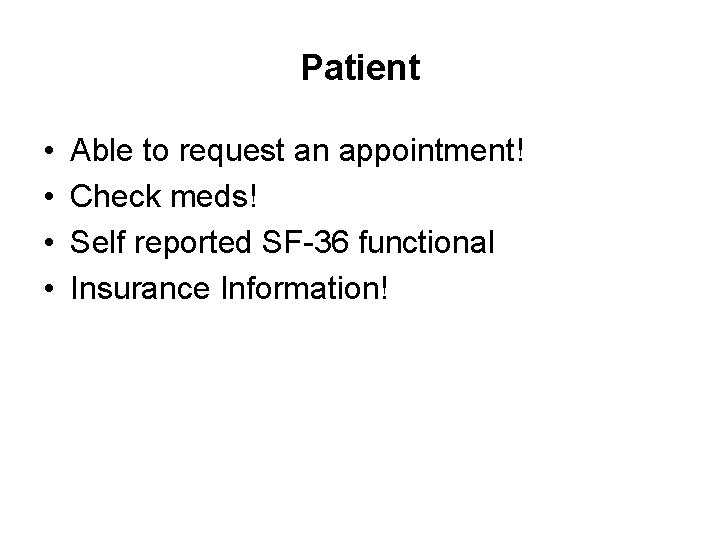 Patient

• Able to request an appointment!
• Check meds!
• Self reported SF-36 functional
• Insurance Information!